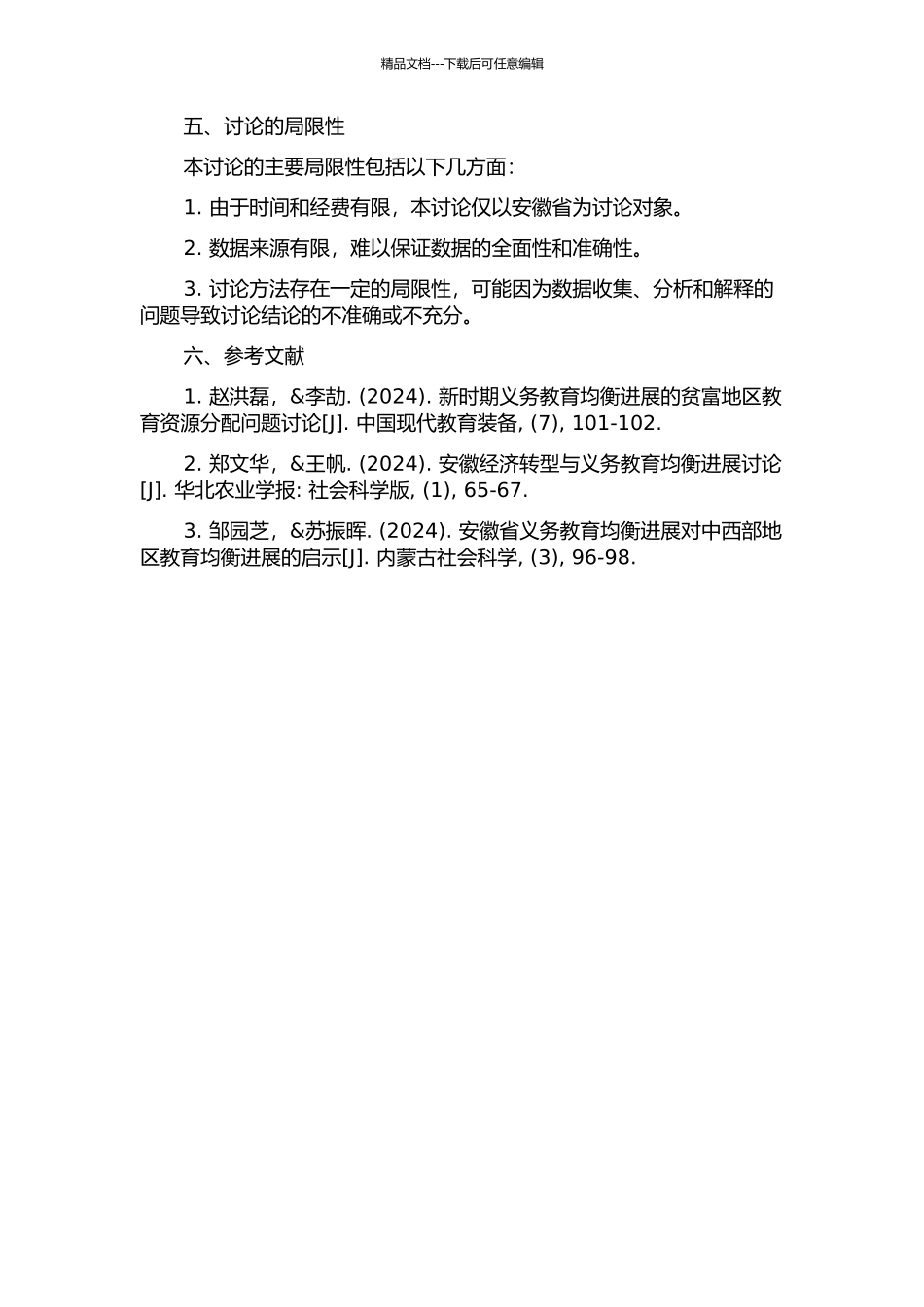 精品文档---下载后可任意编辑

五、讨论的局限性

本讨论的主要局限性包括以下几方面:

1. 由于时间和经费有限，本讨论仅以安徽省为讨论对象。

2. 数据来源有限，难以保证数据的全面性和准确性。

3. 讨论方法存在一定的局限性，可能因为数据收集、分析和解释的问题导致讨论结论的不准确或不充分。

六、参考文献

1. 赵洪磊，&李劼. (2024). 新时期义务教育均衡进展的贫富地区教育资源分配问题讨论[J]. 中国现代教育装备, (7), 101-102.

2. 郑文华，&王帆. (2024). 安徽经济转型与义务教育均衡进展讨论[J]. 华北农业学报: 社会科学版, (1), 65-67.

3. 邹园芝，&苏振晖. (2024). 安徽省义务教育均衡进展对中西部地区教育均衡进展的启示[J]. 内蒙古社会科学, (3), 96-98.